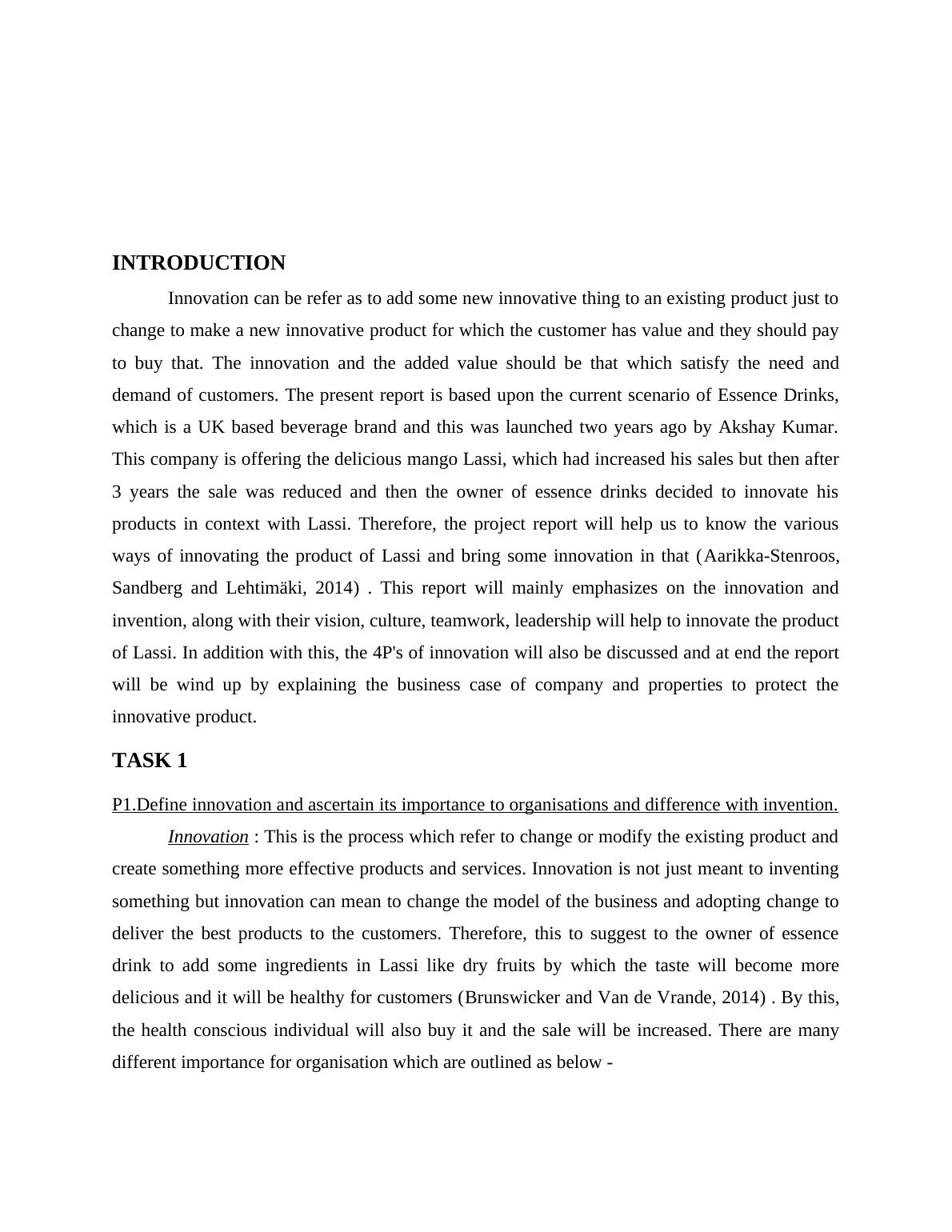 INTRODUCTION

Innovation can be refer as to add some new innovative thing to an existing product just to change to make a new innovative product for which the customer has value and they should pay to buy that. The innovation and the added value should be that which satisfy the need and demand of customers. The present report is based upon the current scenario of Essence Drinks, which is a UK based beverage brand and this was launched two years ago by Akshay Kumar. This company is offering the delicious mango Lassi, which had increased his sales but then after 3 years the sale was reduced and then the owner of essence drinks decided to innovate his products in context with Lassi. Therefore, the project report will help us to know the various ways of innovating the product of Lassi and bring some innovation in that (Aarikka-Stenroos, Sandberg and Lehtimäki, 2014) . This report will mainly emphasizes on the innovation and invention, along with their vision, culture, teamwork, leadership will help to innovate the product of Lassi. In addition with this, the 4P's of innovation will also be discussed and at end the report will be wind up by explaining the business case of company and properties to protect the innovative product.

TASK 1

P1.Define innovation and ascertain its importance to organisations and difference with invention.

Innovation : This is the process which refer to change or modify the existing product and create something more effective products and services. Innovation is not just meant to inventing something but innovation can mean to change the model of the business and adopting change to deliver the best products to the customers. Therefore, this to suggest to the owner of essence drink to add some ingredients in Lassi like dry fruits by which the taste will become more delicious and it will be healthy for customers (Brunswicker and Van de Vrande, 2014) . By this, the health conscious individual will also buy it and the sale will be increased. There are many different importance for organisation which are outlined as below -